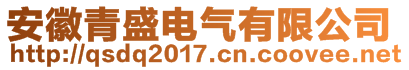 安徽青盛电气有限公司
http://qsdq2017.cn.coovee.net